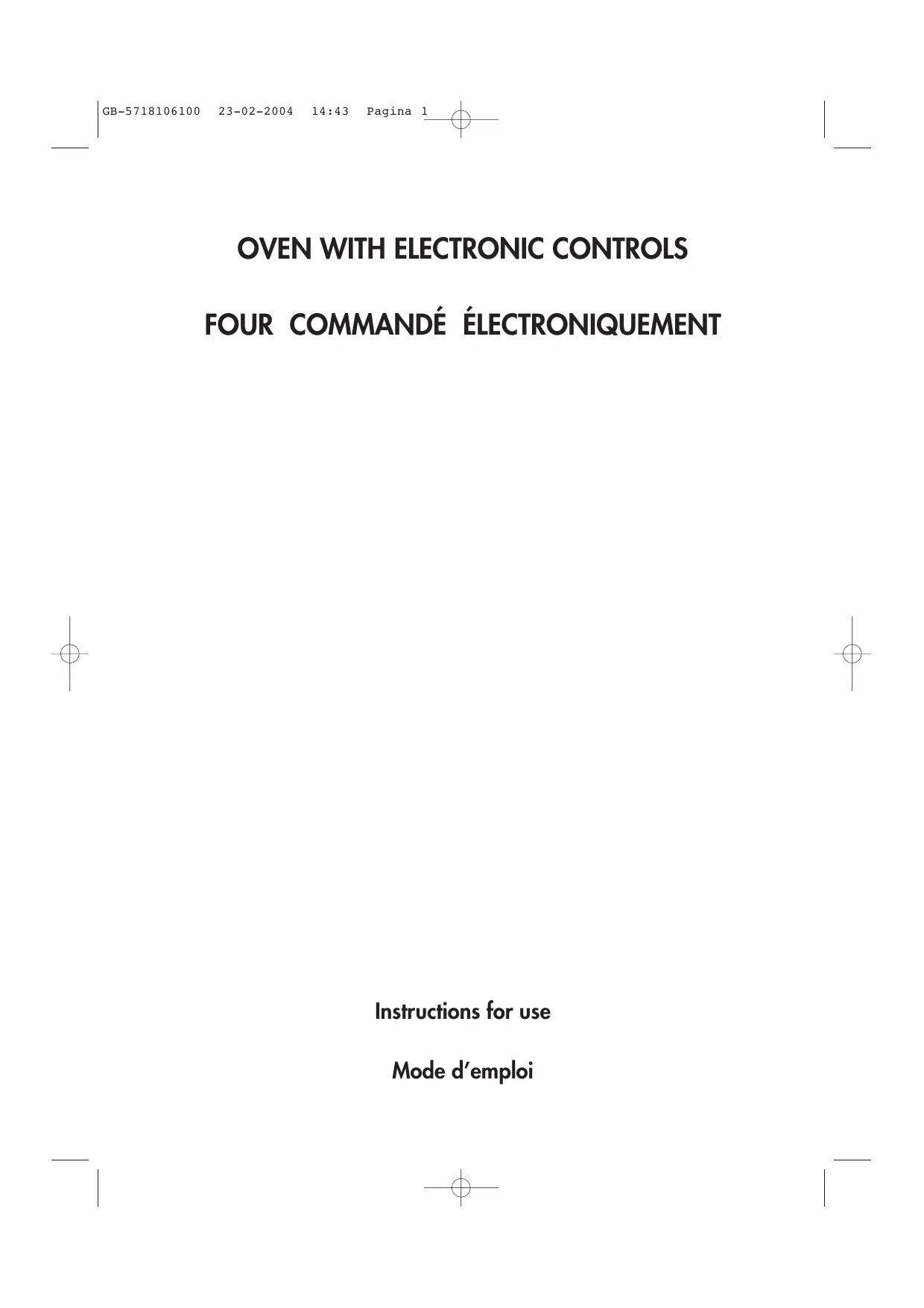 GB-5718106100 23-02-2004 14:43 Pagina 1

OVEN WITH ELECTRONIC CONTROLS

FOUR COMMANDÉ ÉLECTRONIQUEMENT

Instructions for use

Mode d'emploi